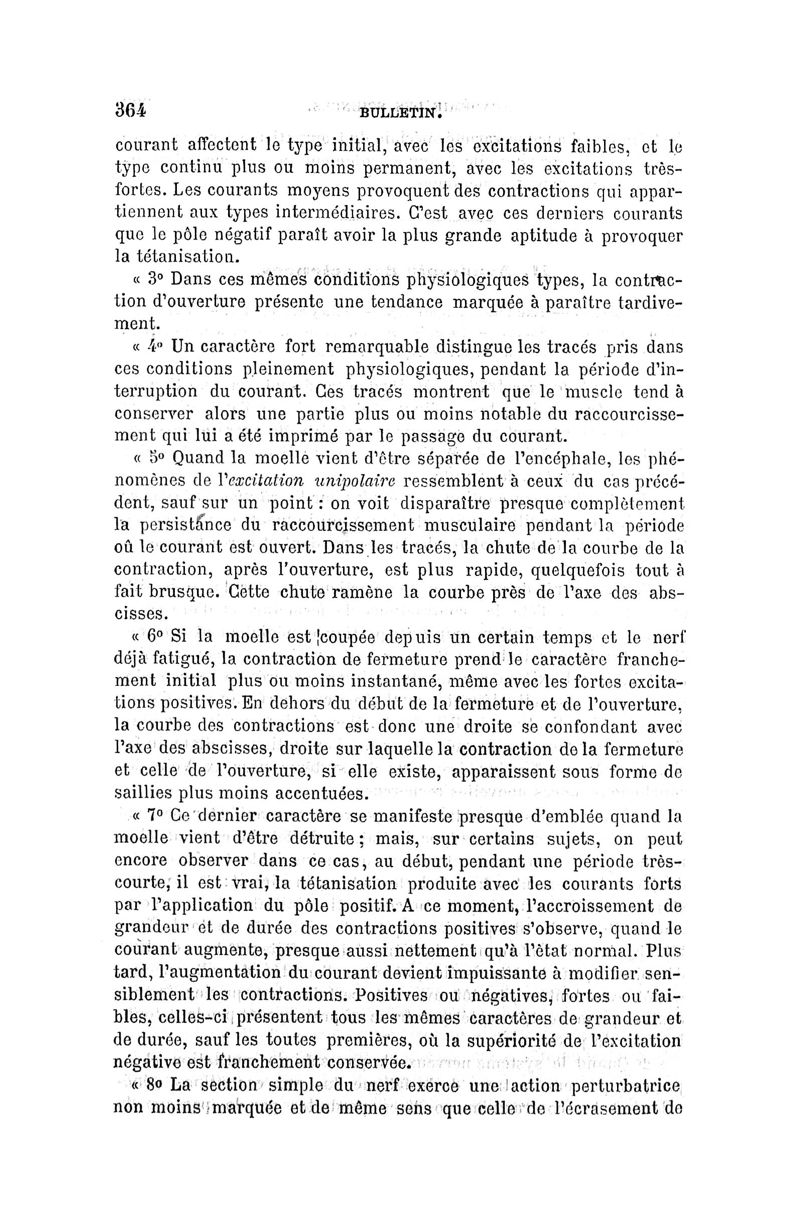 364 BULLETIN.

courant affectent le type initial, avec les excitations faibles, et le type continu plus ou moins permanent, avec les excitations très-fortes. Les courants moyens provoquent des contractions qui appartiennent aux types intermédiaires. C'est avec ces derniers courants que le pôle négatif paraît avoir la plus grande aptitude à provoquer la tétanisation.

« 3° Dans ces mêmes conditions physiologiques types, la contraction d'ouverture présente une tendance marquée à paraître tardivement.

« 4° Un caractère fort remarquable distingue les tracés pris dans ces conditions pleinement physiologiques, pendant la période d'interruption du courant. Ces tracés montrent que le muscle tend à conserver alors une partie plus ou moins notable du raccourcissement qui lui a été imprimé par le passage du courant.

« 5° Quand la moelle vient d'être séparée de l'encéphale, les phénomènes de l'excitation unipolaire ressemblent à ceux du cas précédent, sauf sur un point : on voit disparaître presque complètement la persistance du raccourcissement musculaire pendant la période où le courant est ouvert. Dans les tracés, la chute de la courbe de la contraction, après l'ouverture, est plus rapide, quelquefois tout à fait brusque. Cette chute ramène la courbe près de l'axe des abscisses.

« 6° Si la moelle est coupée depuis un certain temps et le nerf déjà fatigué, la contraction de fermeture prend le caractère franchement initial plus ou moins instantané, même avec les fortes excitations positives. En dehors du début de la fermeture et de l'ouverture, la courbe des contractions est donc une droite se confondant avec l'axe des abscisses, droite sur laquelle la contraction de la fermeture et celle de l'ouverture, si elle existe, apparaissent sous forme de saillies plus moins accentuées.

« 7° Ce dernier caractère se manifeste presque d'emblée quand la moelle vient d'être détruite ; mais, sur certains sujets, on peut encore observer dans ce cas, au début, pendant une période très-courte, il est vrai, la tétanisation produite avec les courants forts par l'application du pôle positif. A ce moment, l'accroissement de grandeur et de durée des contractions positives s'observe, quand le courant augmente, presque aussi nettement qu'à l'état normal. Plus tard, l'augmentation du courant devient impuissante à modifier sensiblement les contractions. Positives ou négatives, fortes ou faibles, celles-ci présentent tous les mêmes caractères de grandeur et de durée, sauf les toutes premières, où la supériorité de l'excitation négative est franchement conservée.

« 8° La section simple du nerf exerce une action perturbatrice non moins marquée et de même sens que celle de l'écrasement de